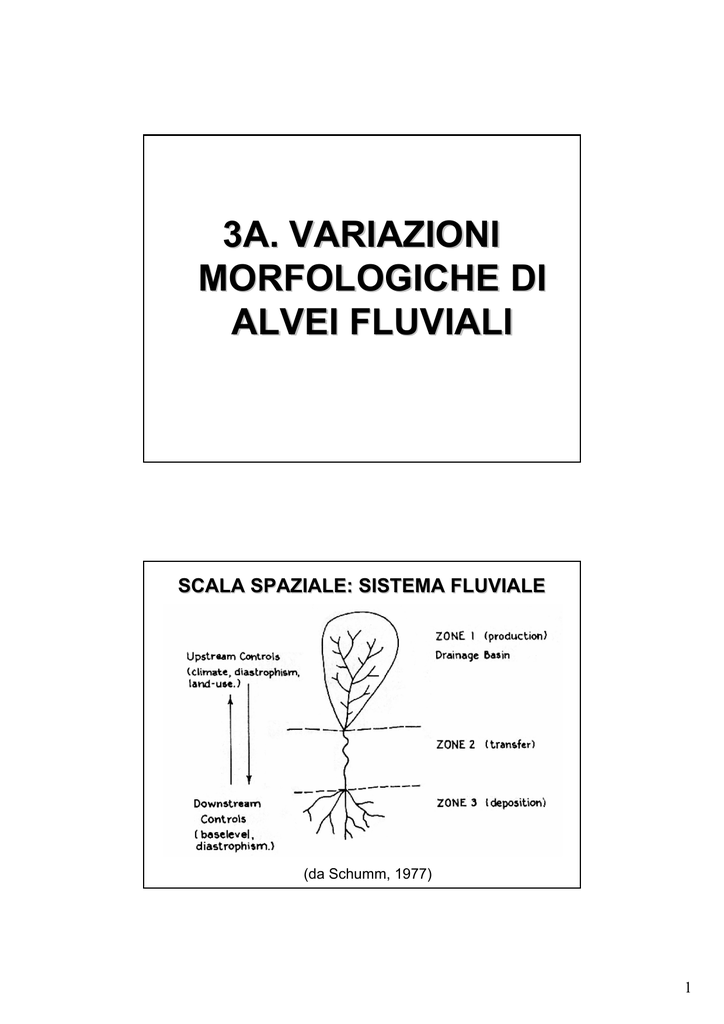 3A. VARIAZIONI MORFOLOGICHE DI ALVEI FLUVIALI

SCALA SPAZIALE: SISTEMA FLUVIALE

Upstream Controls (climate, diastrophism, land-use.)

Downstream Controls (baselevel, diastrophism.)

ZONE 1 (production) Drainage Basin

ZONE 2 (transfer)

ZONE 3 (deposition)

(da Schumm, 1977)

1